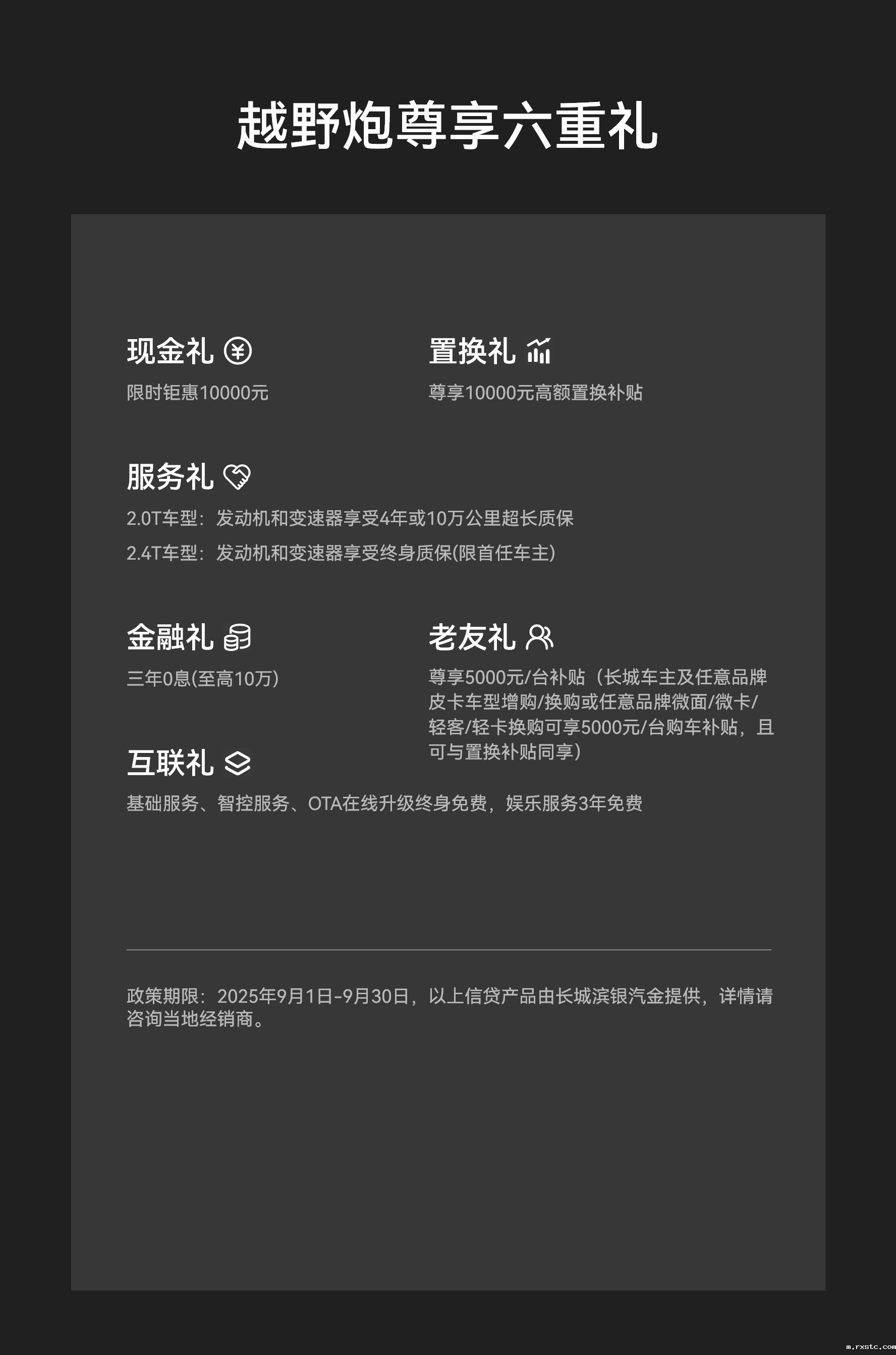 越野炮尊享六重礼

现金礼

限时钜惠10000元

置换礼

尊享10000元高额置换补贴

服务礼

2.0T车型：发动机和变速器享受4年或10万公里超长质保

2.4T车型：发动机和变速器享受终身质保(限首任车主)

金融礼

三年0息(至高10万)

互联礼

基础服务、智控服务、OTA在线升级终身免费，娱乐服务3年免费

老友礼

尊享5000元/台补贴（长城车主及任意品牌皮卡车型增购/换购或任意品牌微面/微卡/轻客/轻卡换购可享5000元/台购车补贴，且可与置换补贴同享）

政策期限：2025年9月1日-9月30日，以上信贷产品由长城滨银汽金提供，详情请咨询当地经销商。

m.rxstc.com